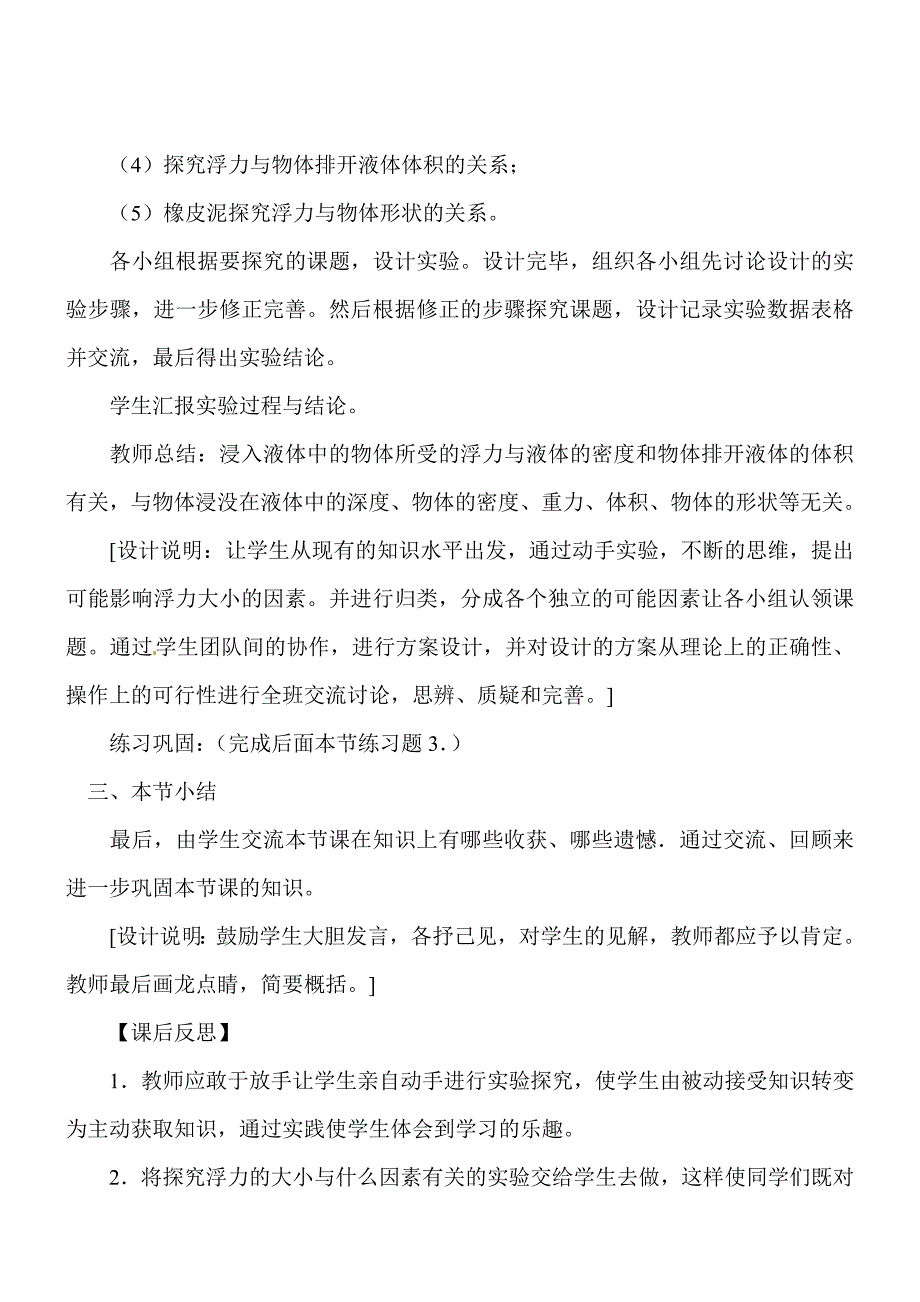 （4）探究浮力与物体排开液体体积的关系；

（5）橡皮泥探究浮力与物体形状的关系。

各小组根据要探究的课题，设计实验。设计完毕，组织各小组先讨论设计的实验步骤，进一步修正完善。然后根据修正的步骤探究课题，设计记录实验数据表格并交流，最后得出实验结论。

学生汇报实验过程与结论。

教师总结：浸入液体中的物体所受的浮力与液体的密度和物体排开液体的体积有关，与物体浸没在液体中的深度、物体的密度、重力、体积、物体的形状等无关。

[设计说明：让学生从现有的知识水平出发，通过动手实验，不断的思维，提出可能影响浮力大小的因素。并进行归类，分成各个独立的可能因素让各小组认领课题。通过学生团队间的协作，进行方案设计，并对设计的方案从理论上的正确性、操作上的可行性进行全班交流讨论，思辨、质疑和完善。]

练习巩固：（完成后面本节练习题 3.）

三、本节小结

最后，由学生交流本节课在知识上有哪些收获、哪些遗憾．通过交流、回顾来进一步巩固本节课的知识。

[设计说明：鼓励学生大胆发言，各抒己见，对学生的见解，教师都应予以肯定。教师最后画龙点睛，简要概括。]

【课后反思】

1．教师应敢于放手让学生亲自动手进行实验探究，使学生由被动接受知识转变为主动获取知识，通过实践使学生体会到学习的乐趣。

2．将探究浮力的大小与什么因素有关的实验交给学生去做，这样使同学们既对